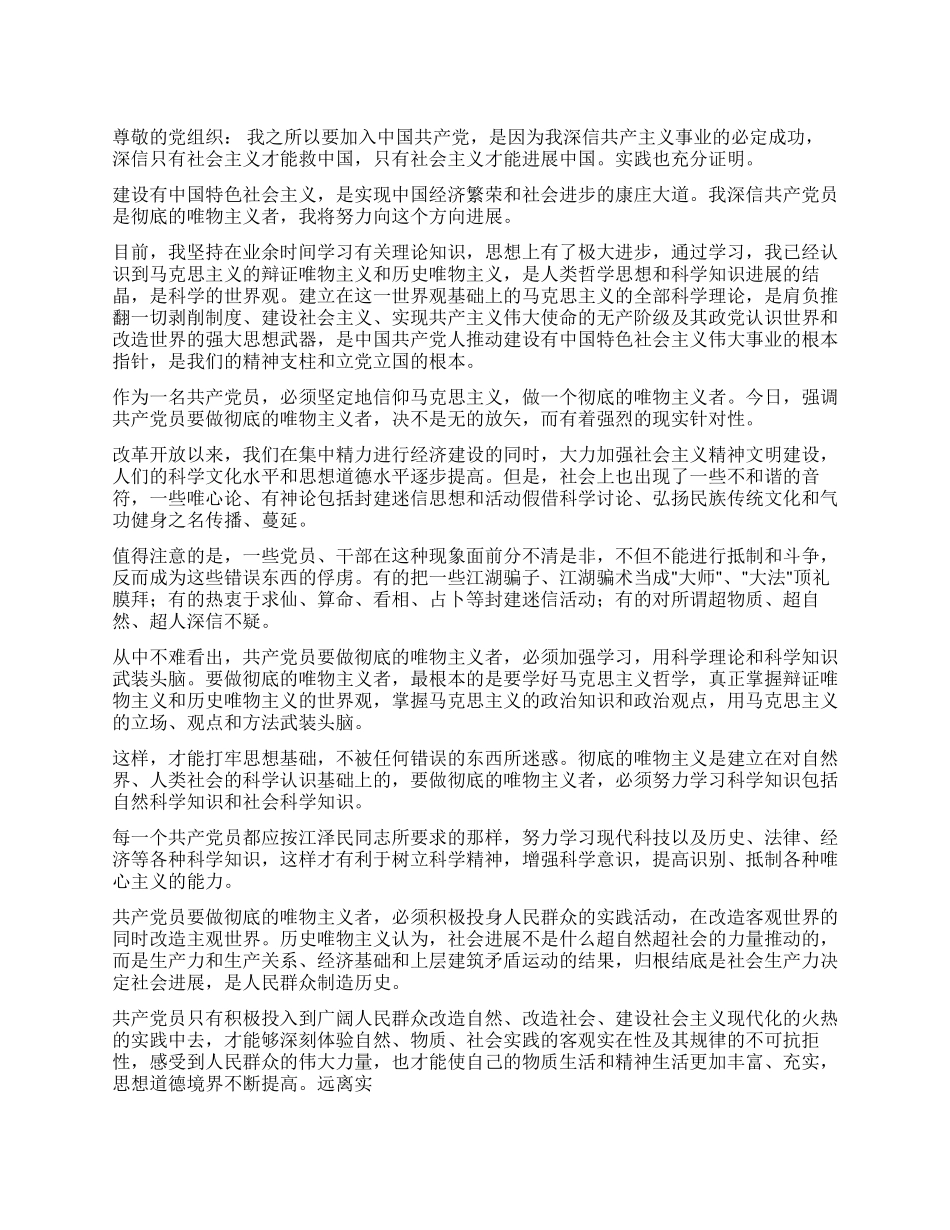 尊敬的党组织： 我之所以要加入中国共产党，是因为我深信共产主义事业的必定成功，深信只有社会主义才能救中国，只有社会主义才能进展中国。实践也充分证明。

建设有中国特色社会主义，是实现中国经济繁荣和社会进步的康庄大道。我深信共产党员是彻底的唯物主义者，我将努力向这个方向进展。

目前，我坚持在业余时间学习有关理论知识，思想上有了极大进步，通过学习，我已经认识到马克思主义的辩证唯物主义和历史唯物主义，是人类哲学思想和科学知识进展的结晶，是科学的世界观。建立在这一世界观基础上的马克思主义的全部科学理论，是肩负推翻一切剥削制度、建设社会主义、实现共产主义伟大使命的无产阶级及其政党认识世界和改造世界的强大思想武器，是中国共产党人推动建设有中国特色社会主义伟大事业的根本指针，是我们的精神支柱和立党立国的根本。

作为一名共产党员，必须坚定地信仰马克思主义，做一个彻底的唯物主义者。今日，强调共产党员要做彻底的唯物主义者，决不是无的放矢，而有着强烈的现实针对性。

改革开放以来，我们在集中精力进行经济建设的同时，大力加强社会主义精神文明建设，人们的科学文化水平和思想道德水平逐步提高。但是，社会上也出现了一些不和谐的音符，一些唯心论、有神论包括封建迷信思想和活动假借科学讨论、弘扬民族传统文化和气功健身之名传播、蔓延。

值得注意的是，一些党员、干部在这种现象面前分不清是非，不但不能进行抵制和斗争，反而成为这些错误东西的俘虏。有的把一些江湖骗子、江湖骗术当成"大师"、"大法"顶礼膜拜；有的热衷于求仙、算命、看相、占卜等封建迷信活动；有的对所谓超物质、超自然、超人深信不疑。

从中不难看出，共产党员要做彻底的唯物主义者，必须加强学习，用科学理论和科学知识武装头脑。要做彻底的唯物主义者，最根本的是要学好马克思主义哲学，真正掌握辩证唯物主义和历史唯物主义的世界观，掌握马克思主义的政治知识和政治观点，用马克思主义的立场、观点和方法武装头脑。

这样，才能打牢思想基础，不被任何错误的东西所迷惑。彻底的唯物主义是建立在对自然界、人类社会的科学认识基础上的，要做彻底的唯物主义者，必须努力学习科学知识包括自然科学知识和社会科学知识。

每一个共产党员都应按江泽民同志所要求的那样，努力学习现代科技以及历史、法律、经济等各种科学知识，这样才有利于树立科学精神，增强科学意识，提高识别、抵制各种唯心主义的能力。

共产党员要做彻底的唯物主义者，必须积极投身人民群众的实践活动，在改造客观世界的同时改造主观世界。历史唯物主义认为，社会进展不是什么超自然超社会的力量推动的，而是生产力和生产关系、经济基础和上层建筑矛盾运动的结果，归根结底是社会生产力决定社会进展，是人民群众制造历史。

共产党员只有积极投入到广阔人民群众改造自然、改造社会、建设社会主义现代化的火热的实践中去，才能够深刻体验自然、物质、社会实践的客观实在性及其规律的不可抗拒性，感受到人民群众的伟大力量，也才能使自己的物质生活和精神生活更加丰富、充实，思想道德境界不断提高。远离实